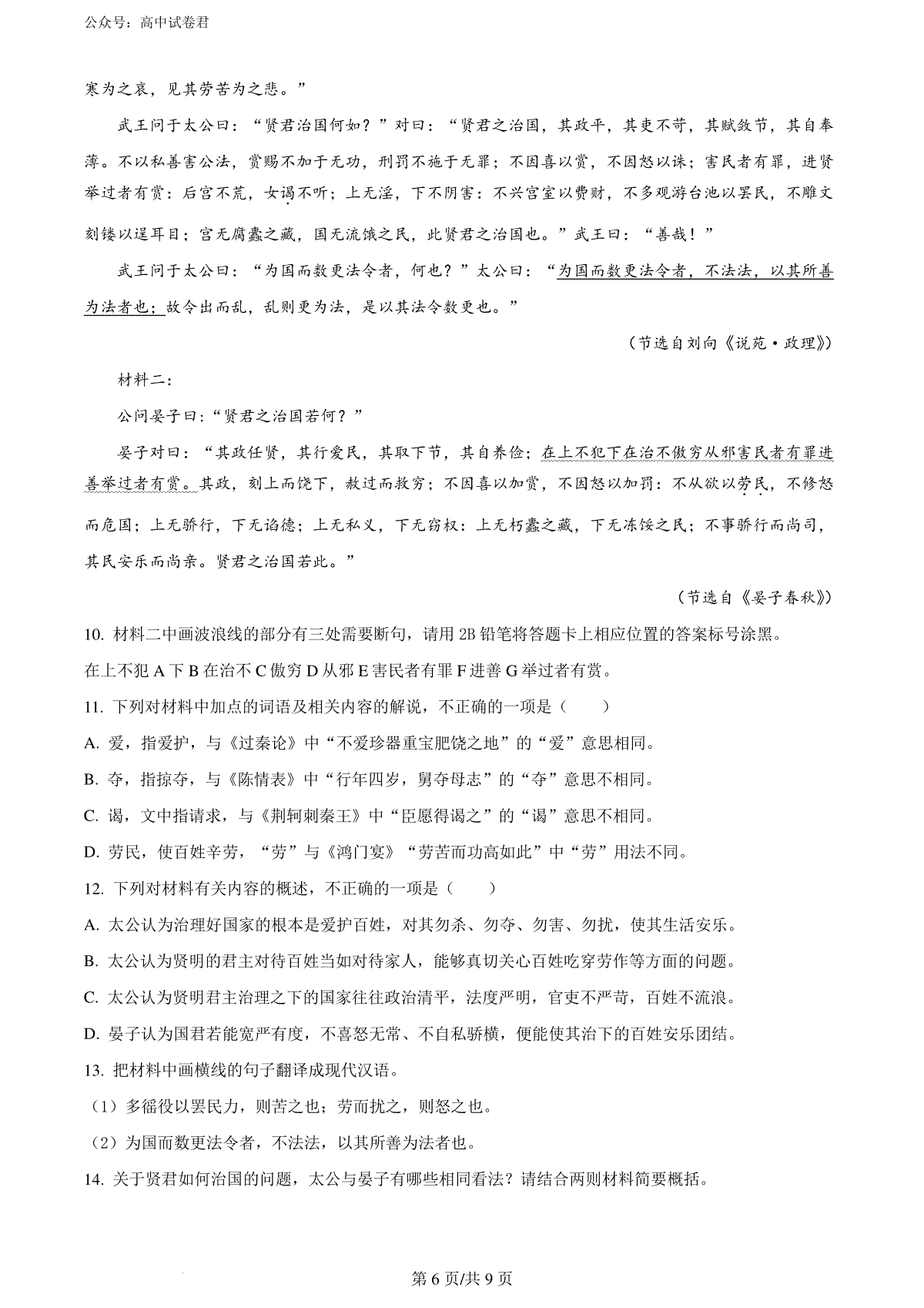 公众号：高中试卷君

寒为之哀，见其劳苦为之悲。”

武王问于太公曰：“贤君治国何如？”对曰：“贤君之治国，其政平，其吏不苛，其赋敛节，其自奉薄。不以私善害公法，赏赐不加于无功，刑罚不施于无罪；不因喜以赏，不因怒以诛；害民者有罪，进贤举过者有赏；后宫不荒，女谒不听；上无淫，下不阴害；不兴宫室以费财，不多观游台池以罢民，不雕文刻镂以逞耳目；宫无腐蠹之藏，国无流饿之民，此贤君之治国也。”武王曰：“善哉！”

武王问于太公曰：“为国而数更法令者，何也？”太公曰：“为国而数更法令者，不法法，以其所善为法者也；故令出而乱，乱则更为法，是以其法令数更也。”

（节选自刘向《说苑·政理》）

材料二：

公问晏子曰：“贤君之治国若何？”

晏子对曰：“其政任贤，其行爱民，其取下节，其自养俭；在上不犯下在治不傲穷从邪害民者有罪进善举过者有赏。其政，刻上而饶下，赦过而救穷；不因喜以加赏，不因怒以加罚；不从欲以劳民，不修怒而危国；上无骄行，下无谄德；上无私义，下无窃权；上无朽蠹之藏，下无冻馁之民；不事骄行而尚司，其民安乐而尚亲。贤君之治国若此。”

（节选自《晏子春秋》）

10. 材料二中画波浪线的部分有三处需要断句，请用 2B 铅笔将答题卡上相应位置的答案标号涂黑。

在上不犯 A 下 B 在治不 C 傲穷 D 从邪 E 害民者有罪 F 进善 G 举过者有赏。

11. 下列对材料中加点的词语及相关内容的解说，不正确的一项是（　　）

A. 爱，指爱护，与《过秦论》中“不爱珍器重宝肥饶之地”的“爱”意思相同。

B. 夺，指掠夺，与《陈情表》中“行年四岁，舅夺母志”的“夺”意思不相同。

C. 谒，文中指请求，与《荆轲刺秦王》中“臣愿得谒之”的“谒”意思不相同。

D. 劳民，使百姓辛劳，“劳”与《鸿门宴》“劳苦而功高如此”中“劳”用法不同。

12. 下列对材料有关内容的概述，不正确的一项是（　　）

A. 太公认为治理好国家的根本是爱护百姓，对其勿杀、勿夺、勿害、勿扰，使其生活安乐。

B. 太公认为贤明的君主对待百姓当如对待家人，能够真切关心百姓吃穿劳作等方面的问题。

C. 太公认为贤明君主治理之下的国家往往政治清平，法度严明，官吏不严苛，百姓不流浪。

D. 晏子认为国君若能宽严有度，不喜怒无常、不自私骄横，便能使其治下的百姓安乐团结。

13. 把材料中画横线的句子翻译成现代汉语。

（1）多徭役以罢民力，则苦之也；劳而扰之，则怒之也。

（2）为国而数更法令者，不法法，以其所善为法者也。

14. 关于贤君如何治国的问题，太公与晏子有哪些相同看法？请结合两则材料简要概括。

第 6 页/共 9 页